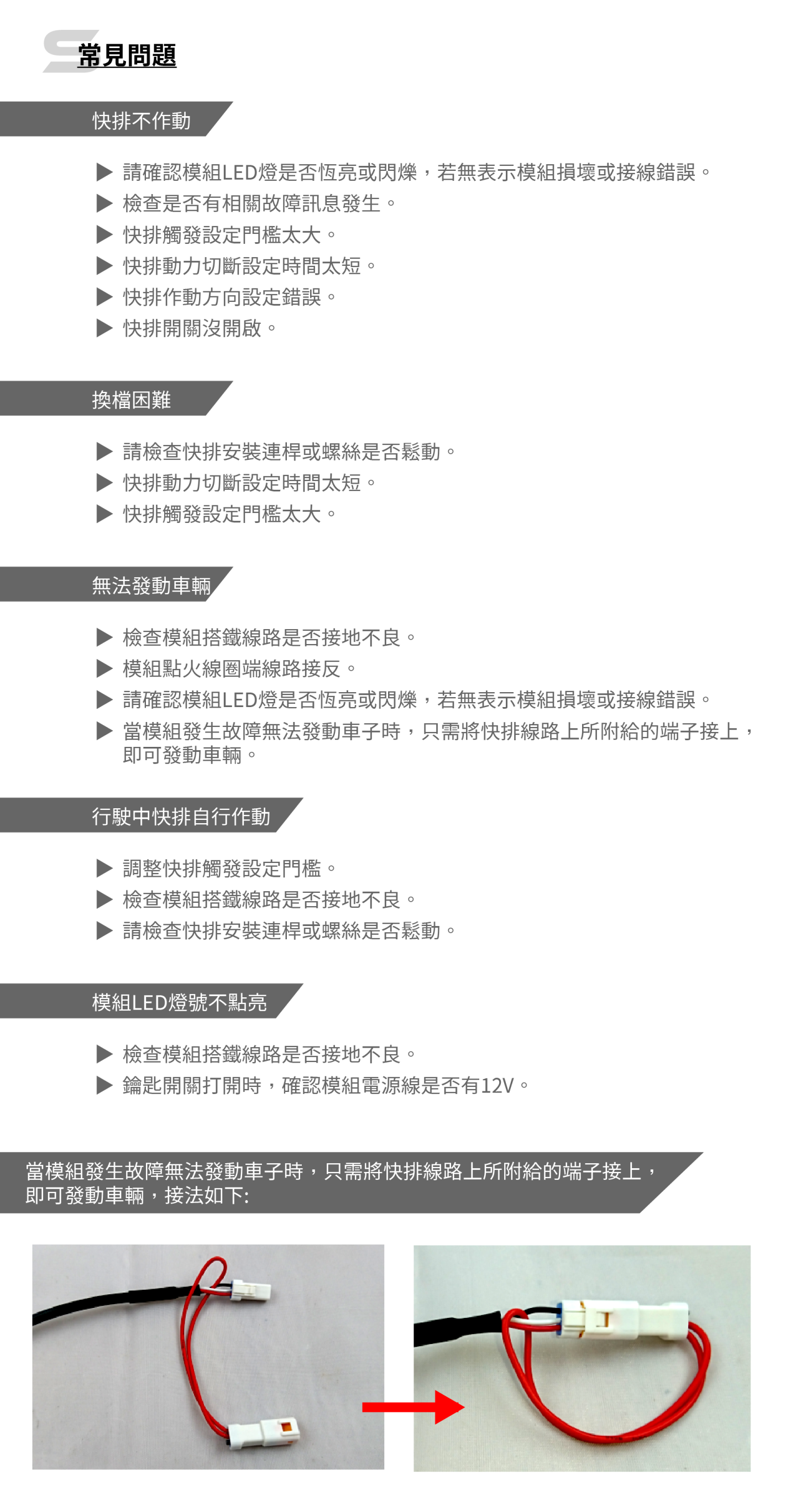 常見問題

快排不作動

▶ 請確認模組LED燈是否恆亮或閃爍，若無表示模組損壞或接線錯誤。
▶ 檢查是否有相關故障訊息發生。
▶ 快排觸發設定門檻太大。
▶ 快排動力切斷設定時間太短。
▶ 快排作動方向設定錯誤。
▶ 快排開關沒開啟。

換檔困難

▶ 請檢查快排安裝連桿或螺絲是否鬆動。
▶ 快排動力切斷設定時間太短。
▶ 快排觸發設定門檻太大。

無法發動車輛

▶ 檢查模組搭鐵線路是否接地不良。
▶ 模組點火線圈端線路接反。
▶ 請確認模組LED燈是否恆亮或閃爍，若無表示模組損壞或接線錯誤。
▶ 當模組發生故障無法發動車子時，只需將快排線路上所附給的端子接上，即可發動車輛。

行駛中快排自行作動

▶ 調整快排觸發設定門檻。
▶ 檢查模組搭鐵線路是否接地不良。
▶ 請檢查快排安裝連桿或螺絲是否鬆動。

模組LED燈號不點亮

▶ 檢查模組搭鐵線路是否接地不良。
▶ 鑰匙開關打開時，確認模組電源線是否有12V。

當模組發生故障無法發動車子時，只需將快排線路上所附給的端子接上，即可發動車輛，接法如下: